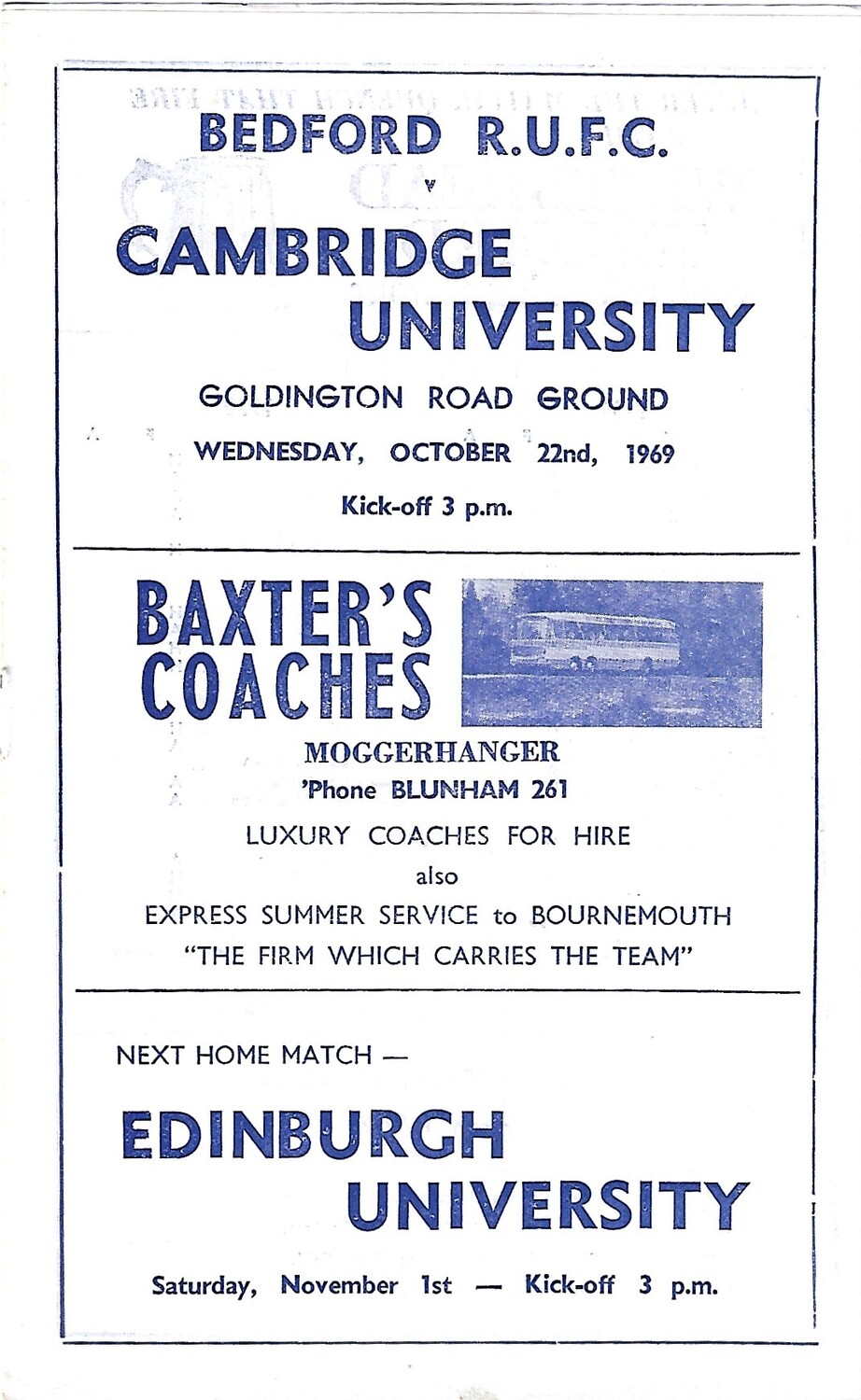 BEDFORD R.U.F.C.

v

CAMBRIDGE UNIVERSITY

GOLDINGTON ROAD GROUND

WEDNESDAY, OCTOBER 22nd, 1969

Kick-off 3 p.m.

BAXTER'S COACHES

MOGGERHANGER

'Phone BLUNHAM 261

LUXURY COACHES FOR HIRE

also

EXPRESS SUMMER SERVICE to BOURNEMOUTH

"THE FIRM WHICH CARRIES THE TEAM"

NEXT HOME MATCH —

EDINBURGH UNIVERSITY

Saturday, November 1st — Kick-off 3 p.m.